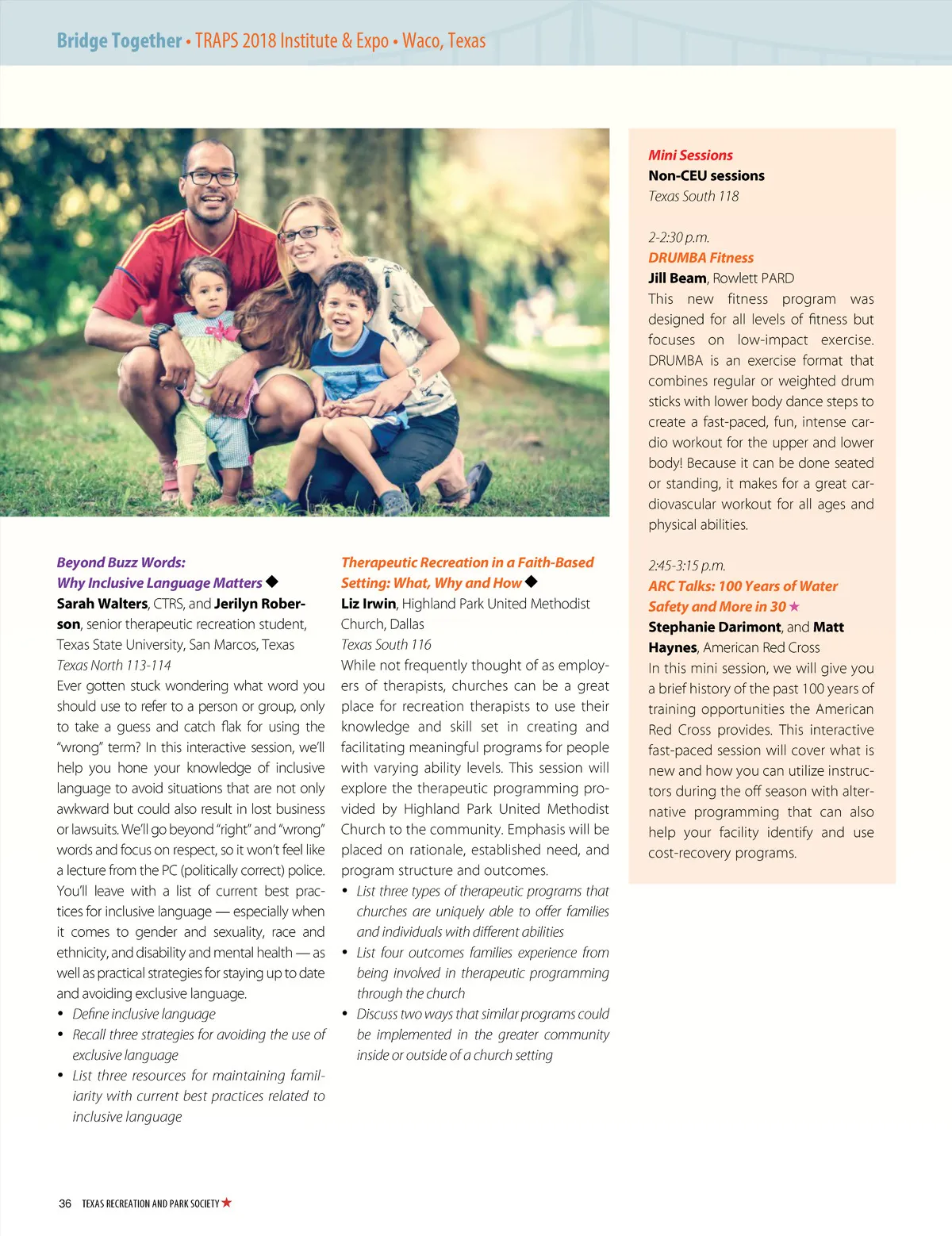 Bridge Together • TRAPS 2018 Institute & Expo • Waco, Texas

Beyond Buzz Words:
Why Inclusive Language Matters ◆
Sarah Walters, CTRS, and Jerilyn Roberson, senior therapeutic recreation student, Texas State University, San Marcos, Texas
Texas North 113-114
Ever gotten stuck wondering what word you should use to refer to a person or group, only to take a guess and catch flak for using the "wrong" term? In this interactive session, we'll help you hone your knowledge of inclusive language to avoid situations that are not only awkward but could also result in lost business or lawsuits. We'll go beyond "right" and "wrong" words and focus on respect, so it won't feel like a lecture from the PC (politically correct) police. You'll leave with a list of current best practices for inclusive language — especially when it comes to gender and sexuality, race and ethnicity, and disability and mental health — as well as practical strategies for staying up to date and avoiding exclusive language.
• Define inclusive language
• Recall three strategies for avoiding the use of exclusive language
• List three resources for maintaining familiarity with current best practices related to inclusive language

Therapeutic Recreation in a Faith-Based Setting: What, Why and How ◆
Liz Irwin, Highland Park United Methodist Church, Dallas
Texas South 116
While not frequently thought of as employers of therapists, churches can be a great place for recreation therapists to use their knowledge and skill set in creating and facilitating meaningful programs for people with varying ability levels. This session will explore the therapeutic programming provided by Highland Park United Methodist Church to the community. Emphasis will be placed on rationale, established need, and program structure and outcomes.
• List three types of therapeutic programs that churches are uniquely able to offer families and individuals with different abilities
• List four outcomes families experience from being involved in therapeutic programming through the church
• Discuss two ways that similar programs could be implemented in the greater community inside or outside of a church setting

Mini Sessions
Non-CEU sessions
Texas South 118

2-2:30 p.m.
DRUMBA Fitness
Jill Beam, Rowlett PARD
This new fitness program was designed for all levels of fitness but focuses on low-impact exercise. DRUMBA is an exercise format that combines regular or weighted drum sticks with lower body dance steps to create a fast-paced, fun, intense cardio workout for the upper and lower body! Because it can be done seated or standing, it makes for a great cardiovascular workout for all ages and physical abilities.

2:45-3:15 p.m.
ARC Talks: 100 Years of Water Safety and More in 30 ★
Stephanie Darimont, and Matt Haynes, American Red Cross
In this mini session, we will give you a brief history of the past 100 years of training opportunities the American Red Cross provides. This interactive fast-paced session will cover what is new and how you can utilize instructors during the off season with alternative programming that can also help your facility identify and use cost-recovery programs.

36 TEXAS RECREATION AND PARK SOCIETY ★